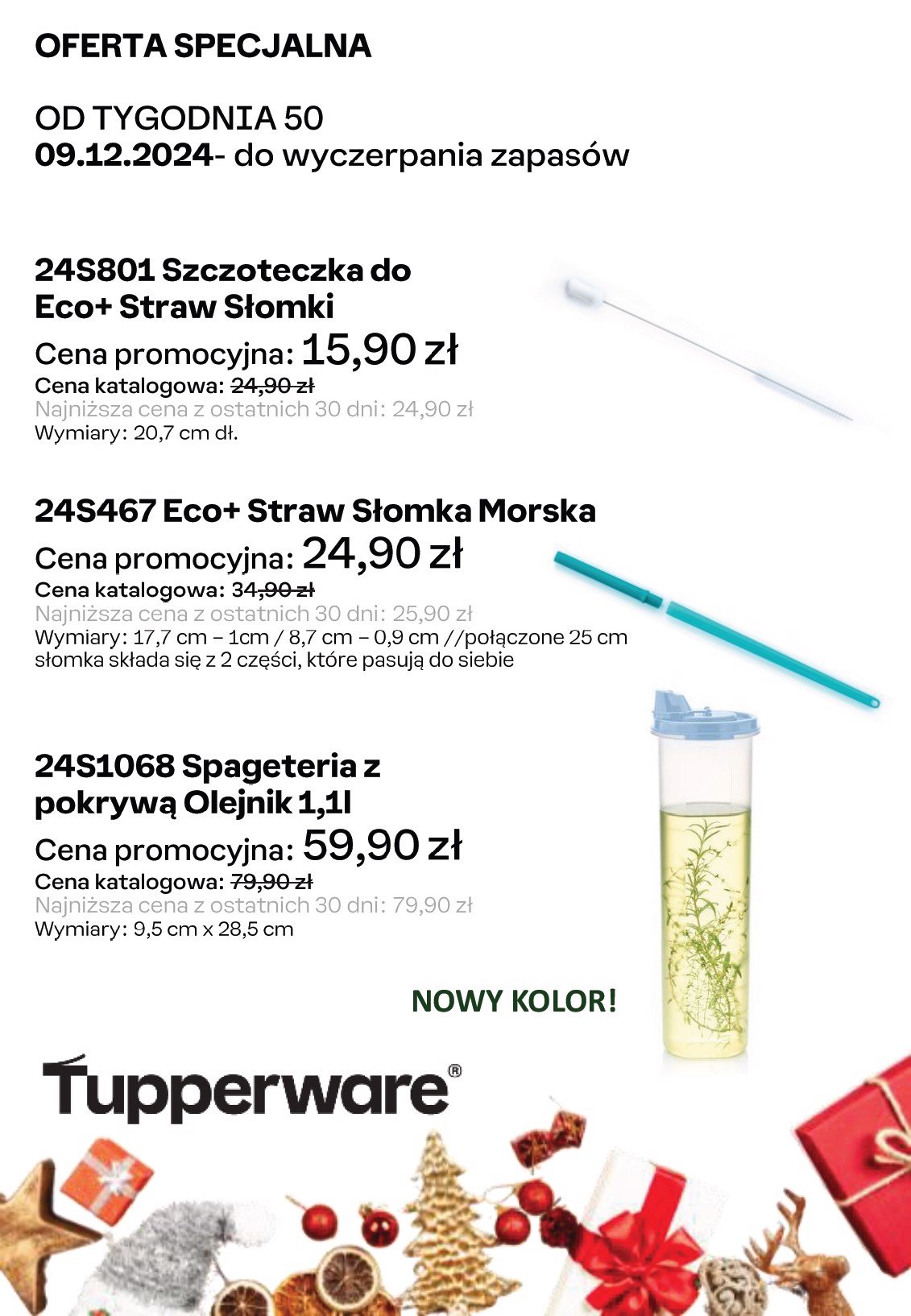 OFERTA SPECJALNA

OD TYGODNIA 50
09.12.2024- do wyczerpania zapasów

24S801 Szczoteczka do Eco+ Straw Słomki
Cena promocyjna: 15,90 zł
Cena katalogowa: 24,90 zł
Najniższa cena z ostatnich 30 dni: 24,90 zł
Wymiary: 20,7 cm dł.

24S467 Eco+ Straw Słomka Morska
Cena promocyjna: 24,90 zł
Cena katalogowa: 34,90 zł
Najniższa cena z ostatnich 30 dni: 25,90 zł
Wymiary: 17,7 cm – 1cm / 8,7 cm – 0,9 cm //połączone 25 cm
słomka składa się z 2 części, które pasują do siebie

24S1068 Spageteria z pokrywą Olejnik 1,1l
Cena promocyjna: 59,90 zł
Cena katalogowa: 79,90 zł
Najniższa cena z ostatnich 30 dni: 79,90 zł
Wymiary: 9,5 cm x 28,5 cm

NOWY KOLOR!

Tupperware®